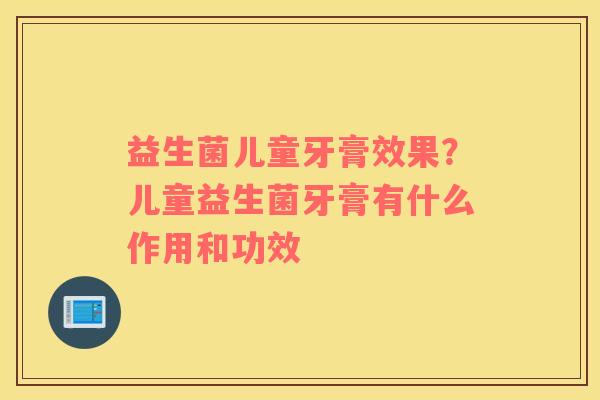 益生菌儿童牙膏效果？儿童益生菌牙膏有什么作用和功效